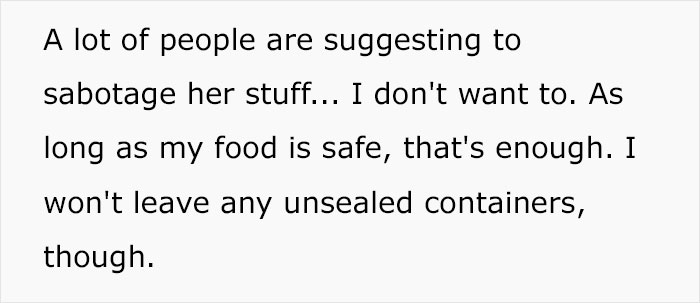 A lot of people are suggesting to sabotage her stuff... I don't want to. As long as my food is safe, that's enough. I won't leave any unsealed containers, though.